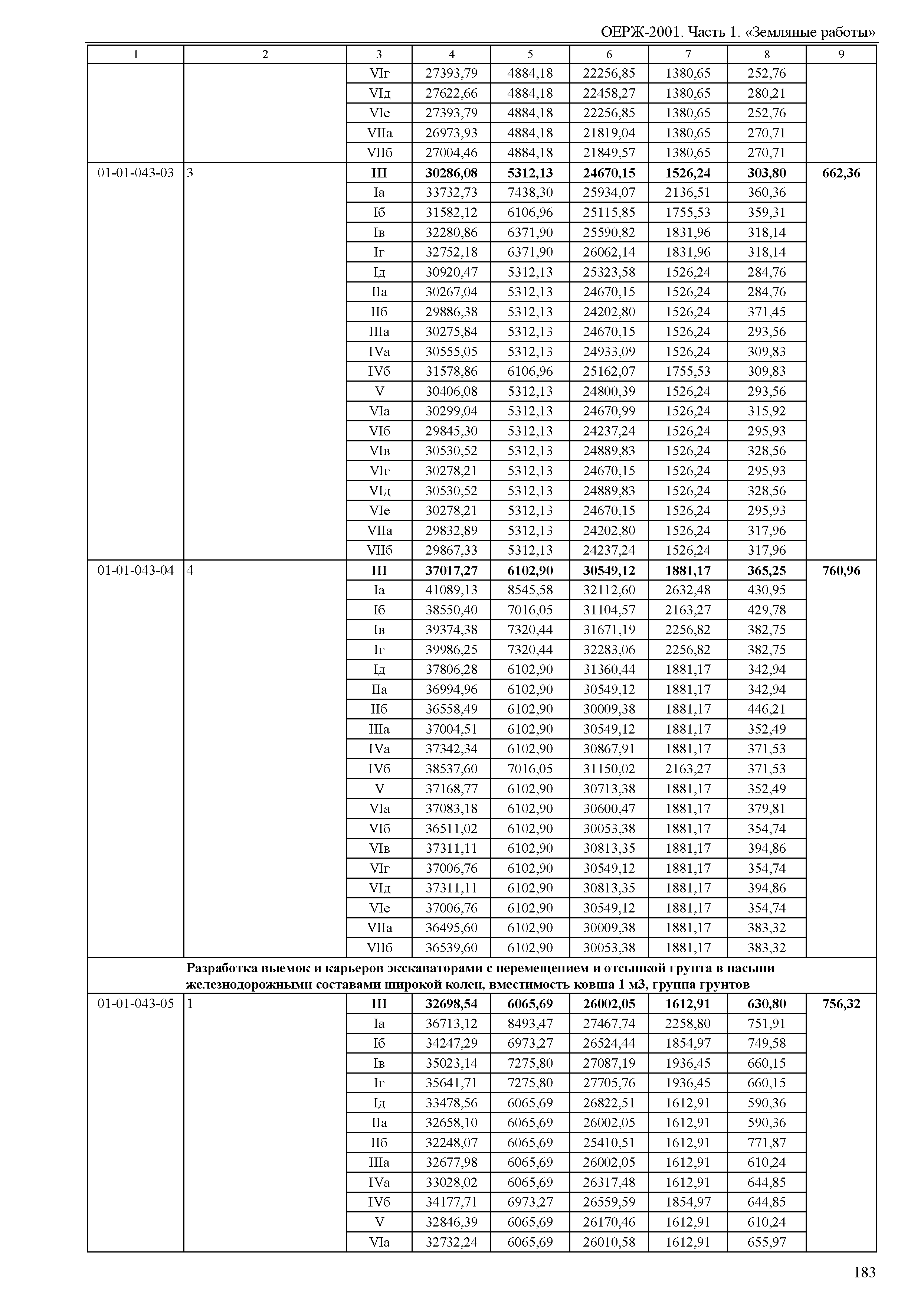 ОЕРЖ-2001. Часть 1. «Земляные работы»

| 1 | 2 | 3 | 4 | 5 | 6 | 7 | 8 | 9 |
|---|---|---|---|---|---|---|---|---|
| | | VIг | 27393,79 | 4884,18 | 22256,85 | 1380,65 | 252,76 | |
| | | VIд | 27622,66 | 4884,18 | 22458,27 | 1380,65 | 280,21 | |
| | | VIе | 27393,79 | 4884,18 | 22256,85 | 1380,65 | 252,76 | |
| | | VIIа | 26973,93 | 4884,18 | 21819,04 | 1380,65 | 270,71 | |
| | | VIIб | 27004,46 | 4884,18 | 21849,57 | 1380,65 | 270,71 | |
| 01-01-043-03 | 3 | **III** | **30286,08** | **5312,13** | **24670,15** | **1526,24** | **303,80** | **662,36** |
| | | Iа | 33732,73 | 7438,30 | 25934,07 | 2136,51 | 360,36 | |
| | | Iб | 31582,12 | 6106,96 | 25115,85 | 1755,53 | 359,31 | |
| | | Iв | 32280,86 | 6371,90 | 25590,82 | 1831,96 | 318,14 | |
| | | Iг | 32752,18 | 6371,90 | 26062,14 | 1831,96 | 318,14 | |
| | | Iд | 30920,47 | 5312,13 | 25323,58 | 1526,24 | 284,76 | |
| | | IIа | 30267,04 | 5312,13 | 24670,15 | 1526,24 | 284,76 | |
| | | IIб | 29886,38 | 5312,13 | 24202,80 | 1526,24 | 371,45 | |
| | | IIIа | 30275,84 | 5312,13 | 24670,15 | 1526,24 | 293,56 | |
| | | IVа | 30555,05 | 5312,13 | 24933,09 | 1526,24 | 309,83 | |
| | | IVб | 31578,86 | 6106,96 | 25162,07 | 1755,53 | 309,83 | |
| | | V | 30406,08 | 5312,13 | 24800,39 | 1526,24 | 293,56 | |
| | | VIа | 30299,04 | 5312,13 | 24670,99 | 1526,24 | 315,92 | |
| | | VIб | 29845,30 | 5312,13 | 24237,24 | 1526,24 | 295,93 | |
| | | VIв | 30530,52 | 5312,13 | 24889,83 | 1526,24 | 328,56 | |
| | | VIг | 30278,21 | 5312,13 | 24670,15 | 1526,24 | 295,93 | |
| | | VIд | 30530,52 | 5312,13 | 24889,83 | 1526,24 | 328,56 | |
| | | VIе | 30278,21 | 5312,13 | 24670,15 | 1526,24 | 295,93 | |
| | | VIIа | 29832,89 | 5312,13 | 24202,80 | 1526,24 | 317,96 | |
| | | VIIб | 29867,33 | 5312,13 | 24237,24 | 1526,24 | 317,96 | |
| 01-01-043-04 | 4 | **III** | **37017,27** | **6102,90** | **30549,12** | **1881,17** | **365,25** | **760,96** |
| | | Iа | 41089,13 | 8545,58 | 32112,60 | 2632,48 | 430,95 | |
| | | Iб | 38550,40 | 7016,05 | 31104,57 | 2163,27 | 429,78 | |
| | | Iв | 39374,38 | 7320,44 | 31671,19 | 2256,82 | 382,75 | |
| | | Iг | 39986,25 | 7320,44 | 32283,06 | 2256,82 | 382,75 | |
| | | Iд | 37806,28 | 6102,90 | 31360,44 | 1881,17 | 342,94 | |
| | | IIа | 36994,96 | 6102,90 | 30549,12 | 1881,17 | 342,94 | |
| | | IIб | 36558,49 | 6102,90 | 30009,38 | 1881,17 | 446,21 | |
| | | IIIа | 37004,51 | 6102,90 | 30549,12 | 1881,17 | 352,49 | |
| | | IVа | 37342,34 | 6102,90 | 30867,91 | 1881,17 | 371,53 | |
| | | IVб | 38537,60 | 7016,05 | 31150,02 | 2163,27 | 371,53 | |
| | | V | 37168,77 | 6102,90 | 30713,38 | 1881,17 | 352,49 | |
| | | VIа | 37083,18 | 6102,90 | 30600,47 | 1881,17 | 379,81 | |
| | | VIб | 36511,02 | 6102,90 | 30053,38 | 1881,17 | 354,74 | |
| | | VIв | 37311,11 | 6102,90 | 30813,35 | 1881,17 | 394,86 | |
| | | VIг | 37006,76 | 6102,90 | 30549,12 | 1881,17 | 354,74 | |
| | | VIд | 37311,11 | 6102,90 | 30813,35 | 1881,17 | 394,86 | |
| | | VIе | 37006,76 | 6102,90 | 30549,12 | 1881,17 | 354,74 | |
| | | VIIа | 36495,60 | 6102,90 | 30009,38 | 1881,17 | 383,32 | |
| | | VIIб | 36539,60 | 6102,90 | 30053,38 | 1881,17 | 383,32 | |
| | **Разработка выемок и карьеров экскаваторами с перемещением и отсыпкой грунта в насыпи железнодорожными составами широкой колеи, вместимость ковша 1 м3, группа грунтов** | | | | | | | |
| 01-01-043-05 | 1 | **III** | **32698,54** | **6065,69** | **26002,05** | **1612,91** | **630,80** | **756,32** |
| | | Iа | 36713,12 | 8493,47 | 27467,74 | 2258,80 | 751,91 | |
| | | Iб | 34247,29 | 6973,27 | 26524,44 | 1854,97 | 749,58 | |
| | | Iв | 35023,14 | 7275,80 | 27087,19 | 1936,45 | 660,15 | |
| | | Iг | 35641,71 | 7275,80 | 27705,76 | 1936,45 | 660,15 | |
| | | Iд | 33478,56 | 6065,69 | 26822,51 | 1612,91 | 590,36 | |
| | | IIа | 32658,10 | 6065,69 | 26002,05 | 1612,91 | 590,36 | |
| | | IIб | 32248,07 | 6065,69 | 25410,51 | 1612,91 | 771,87 | |
| | | IIIа | 32677,98 | 6065,69 | 26002,05 | 1612,91 | 610,24 | |
| | | IVа | 33028,02 | 6065,69 | 26317,48 | 1612,91 | 644,85 | |
| | | IVб | 34177,71 | 6973,27 | 26559,59 | 1854,97 | 644,85 | |
| | | V | 32846,39 | 6065,69 | 26170,46 | 1612,91 | 610,24 | |
| | | VIа | 32732,24 | 6065,69 | 26010,58 | 1612,91 | 655,97 | |

183